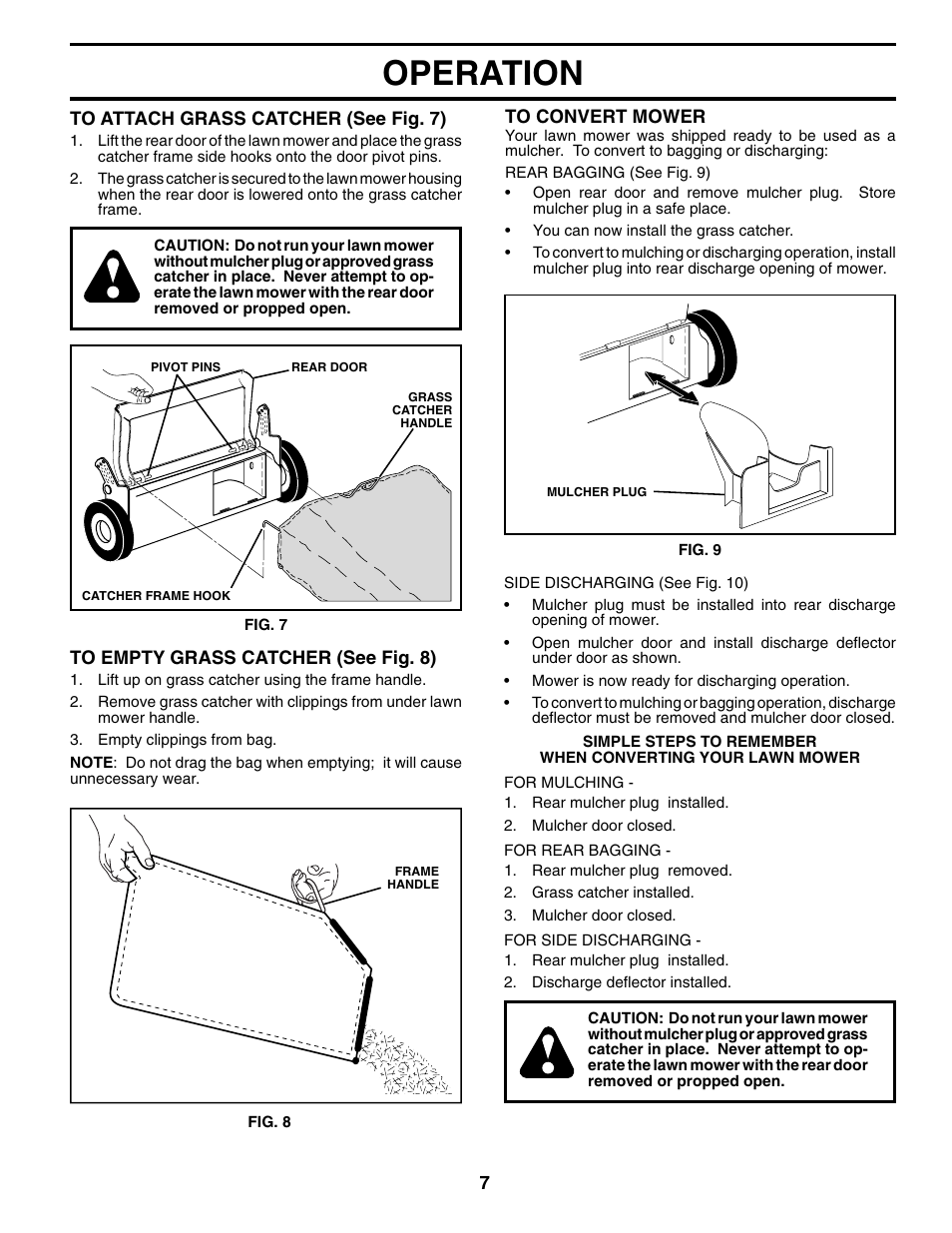 OPERATION

TO ATTACH GRASS CATCHER (See Fig. 7)

1. Lift the rear door of the lawn mower and place the grass catcher frame side hooks onto the door pivot pins.

2. The grass catcher is secured to the lawn mower housing when the rear door is lowered onto the grass catcher frame.

CAUTION: Do not run your lawn mower without mulcher plug or approved grass catcher in place. Never attempt to operate the lawn mower with the rear door removed or propped open.

PIVOT PINS
REAR DOOR
GRASS CATCHER HANDLE
CATCHER FRAME HOOK

FIG. 7

TO EMPTY GRASS CATCHER (See Fig. 8)

1. Lift up on grass catcher using the frame handle.

2. Remove grass catcher with clippings from under lawn mower handle.

3. Empty clippings from bag.

NOTE: Do not drag the bag when emptying; it will cause unnecessary wear.

FRAME HANDLE

FIG. 8

TO CONVERT MOWER

Your lawn mower was shipped ready to be used as a mulcher. To convert to bagging or discharging:

REAR BAGGING (See Fig. 9)

• Open rear door and remove mulcher plug. Store mulcher plug in a safe place.

• You can now install the grass catcher.

• To convert to mulching or discharging operation, install mulcher plug into rear discharge opening of mower.

MULCHER PLUG

FIG. 9

SIDE DISCHARGING (See Fig. 10)

• Mulcher plug must be installed into rear discharge opening of mower.

• Open mulcher door and install discharge deflector under door as shown.

• Mower is now ready for discharging operation.

• To convert to mulching or bagging operation, discharge deflector must be removed and mulcher door closed.

SIMPLE STEPS TO REMEMBER
WHEN CONVERTING YOUR LAWN MOWER

FOR MULCHING -
1. Rear mulcher plug installed.
2. Mulcher door closed.

FOR REAR BAGGING -
1. Rear mulcher plug removed.
2. Grass catcher installed.
3. Mulcher door closed.

FOR SIDE DISCHARGING -
1. Rear mulcher plug installed.
2. Discharge deflector installed.

CAUTION: Do not run your lawn mower without mulcher plug or approved grass catcher in place. Never attempt to operate the lawn mower with the rear door removed or propped open.

7